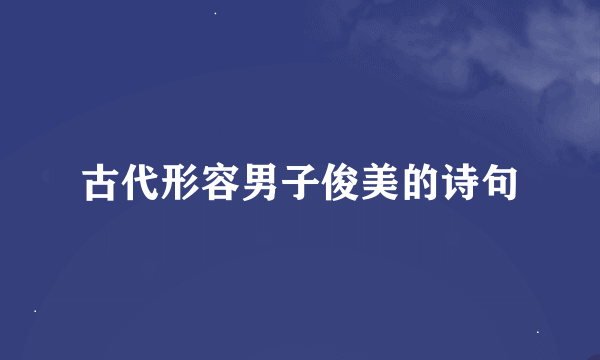 古代形容男子俊美的诗句